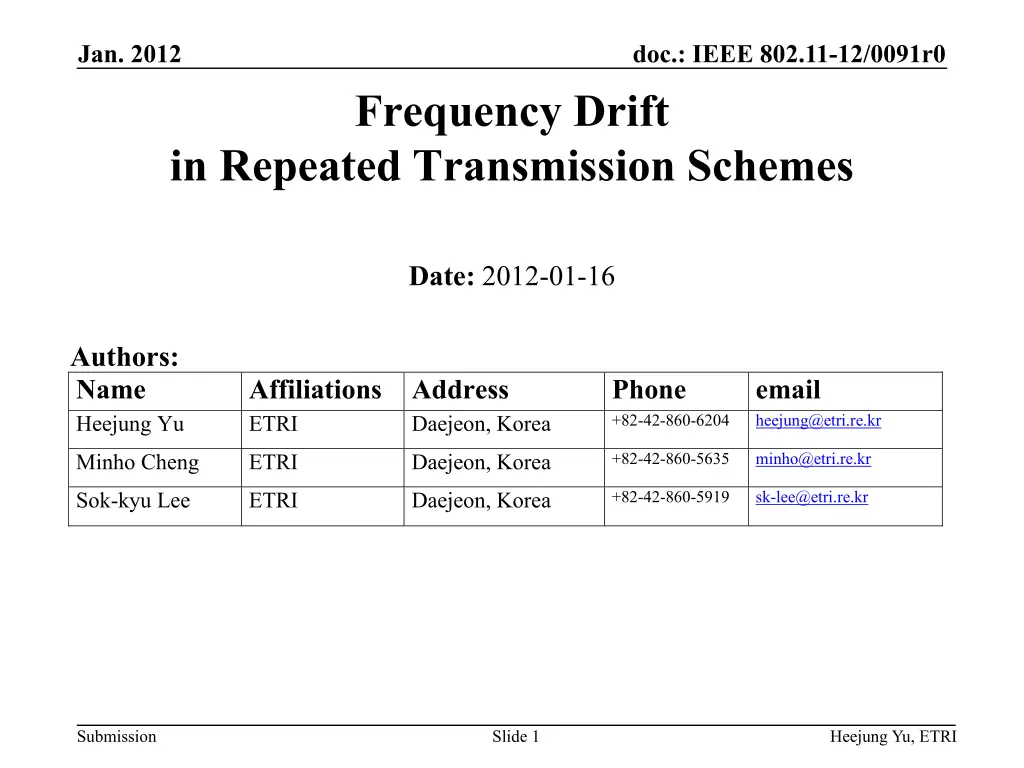 Jan. 2012

doc.: IEEE 802.11-12/0091r0

Frequency Drift
in Repeated Transmission Schemes

Date: 2012-01-16

Authors:

| Name | Affiliations | Address | Phone | email |
|---|---|---|---|---|
| Heejung Yu | ETRI | Daejeon, Korea | +82-42-860-6204 | heejung@etri.re.kr |
| Minho Cheng | ETRI | Daejeon, Korea | +82-42-860-5635 | minho@etri.re.kr |
| Sok-kyu Lee | ETRI | Daejeon, Korea | +82-42-860-5919 | sk-lee@etri.re.kr |

Submission

Slide 1

Heejung Yu, ETRI